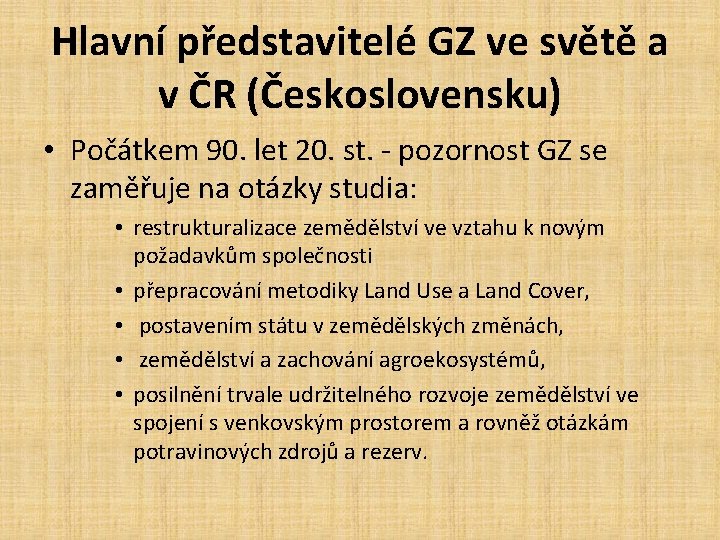 Hlavní představitelé GZ ve světě a v ČR (Československu)

• Počátkem 90. let 20. st. - pozornost GZ se zaměřuje na otázky studia:

• restrukturalizace zemědělství ve vztahu k novým požadavkům společnosti
• přepracování metodiky Land Use a Land Cover,
• postavením státu v zemědělských změnách,
• zemědělství a zachování agroekosystémů,
• posilnění trvale udržitelného rozvoje zemědělství ve spojení s venkovským prostorem a rovněž otázkám potravinových zdrojů a rezerv.